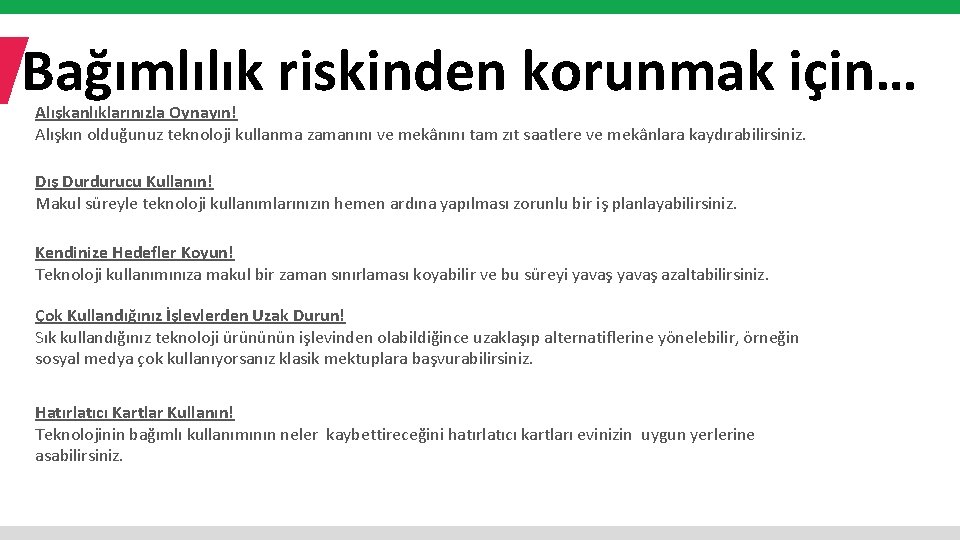 Bağımlılık riskinden korunmak için…

Alışkanlıklarınızla Oynayın!
Alışkın olduğunuz teknoloji kullanma zamanını ve mekânını tam zıt saatlere ve mekânlara kaydırabilirsiniz.

Dış Durdurucu Kullanın!
Makul süreyle teknoloji kullanımlarınızın hemen ardına yapılması zorunlu bir iş planlayabilirsiniz.

Kendinize Hedefler Koyun!
Teknoloji kullanımınıza makul bir zaman sınırlaması koyabilir ve bu süreyi yavaş yavaş azaltabilirsiniz.

Çok Kullandığınız İşlevlerden Uzak Durun!
Sık kullandığınız teknoloji ürününün işlevinden olabildiğince uzaklaşıp alternatiflerine yönelebilir, örneğin sosyal medya çok kullanıyorsanız klasik mektuplara başvurabilirsiniz.

Hatırlatıcı Kartlar Kullanın!
Teknolojinin bağımlı kullanımının neler kaybettireceğini hatırlatıcı kartları evinizin uygun yerlerine asabilirsiniz.